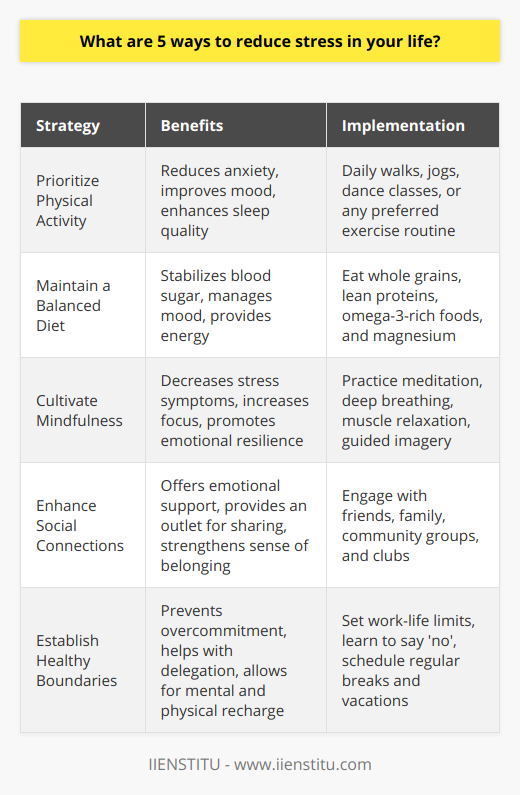 What are 5 ways to reduce stress in your life?

| Strategy | Benefits | Implementation |
|---|---|---|
| Prioritize Physical Activity | Reduces anxiety, improves mood, enhances sleep quality | Daily walks, jogs, dance classes, or any preferred exercise routine |
| Maintain a Balanced Diet | Stabilizes blood sugar, manages mood, provides energy | Eat whole grains, lean proteins, omega-3-rich foods, and magnesium |
| Cultivate Mindfulness | Decreases stress symptoms, increases focus, promotes emotional resilience | Practice meditation, deep breathing, muscle relaxation, guided imagery |
| Enhance Social Connections | Offers emotional support, provides an outlet for sharing, strengthens sense of belonging | Engage with friends, family, community groups, and clubs |
| Establish Healthy Boundaries | Prevents overcommitment, helps with delegation, allows for mental and physical recharge | Set work-life limits, learn to say 'no', schedule regular breaks and vacations |

IIENSTITU - www.iienstitu.com